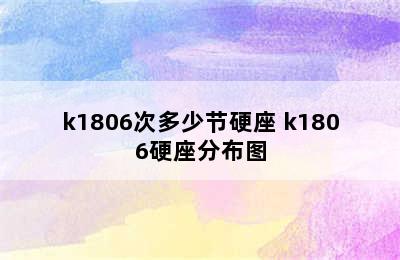 k1806次多少节硬座 k1806硬座分布图